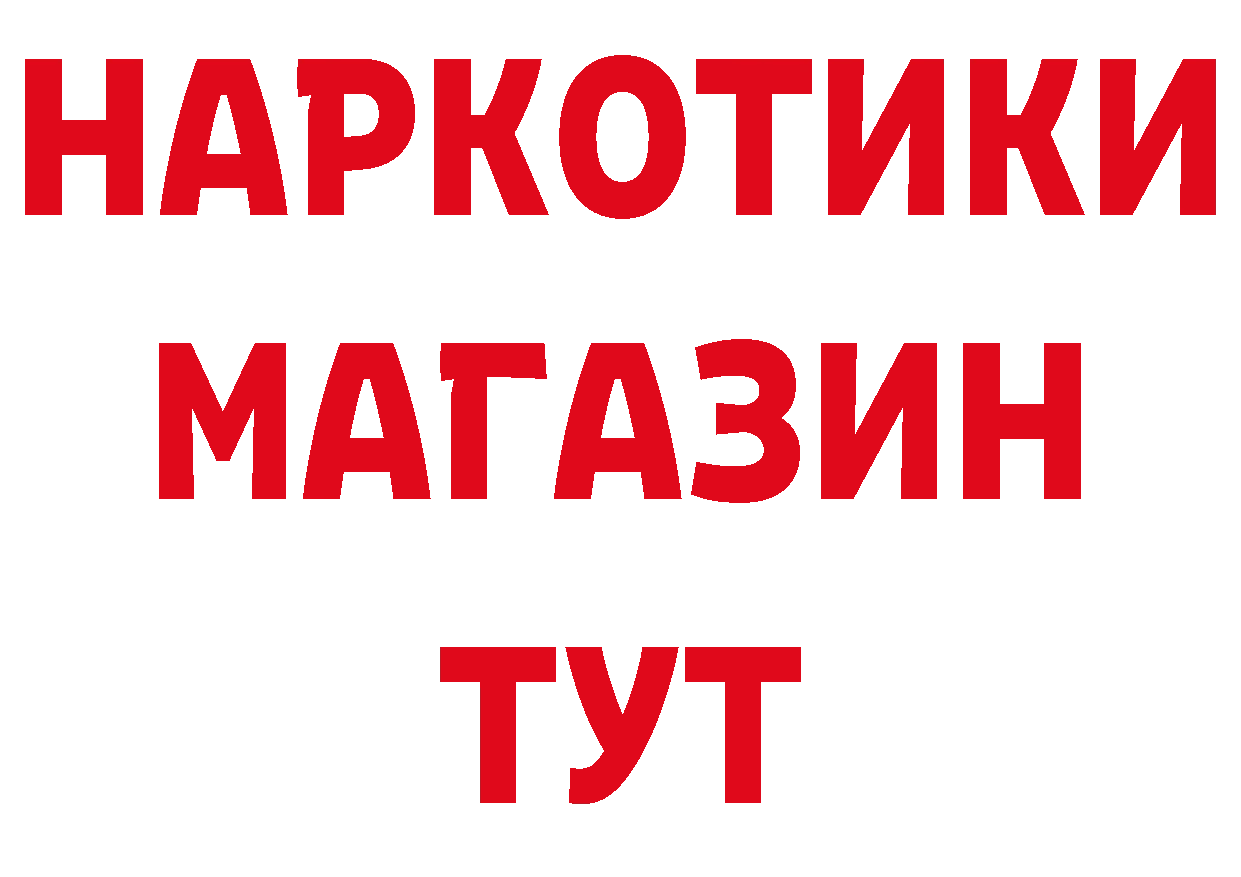 НАРКОТИКИ МАГАЗИН ТУТ